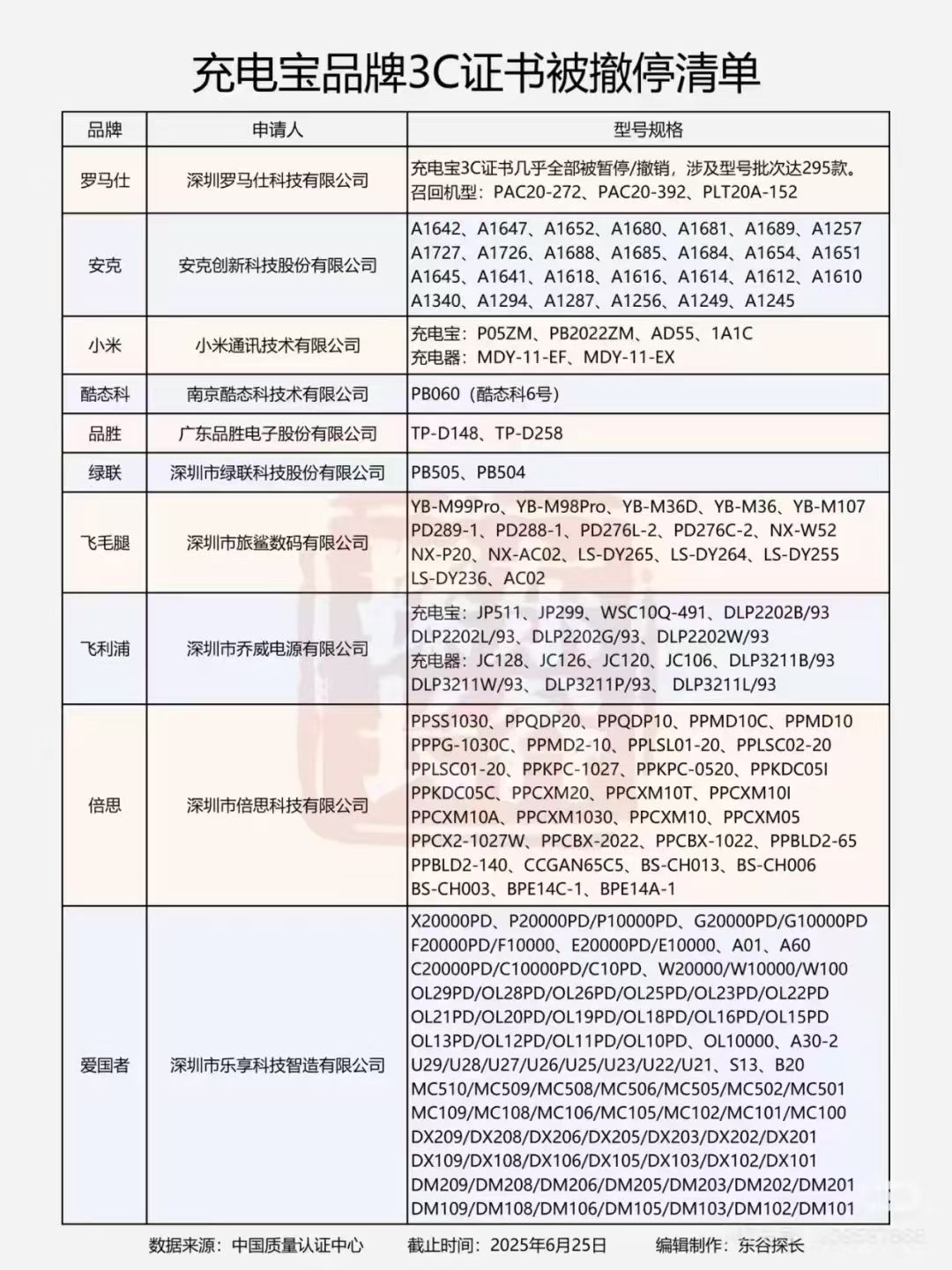 充电宝品牌3C证书被撤停清单

| 品牌 | 申请人 | 型号规格 |
|---|---|---|
| 罗马仕 | 深圳罗马仕科技有限公司 | 充电宝3C证书几乎全部被暂停/撤销，涉及型号批次达295款。召回机型：PAC20-272、PAC20-392、PLT20A-152 |
| 安克 | 安克创新科技股份有限公司 | A1642、A1647、A1652、A1680、A1681、A1689、A1257 A1727、A1726、A1688、A1685、A1684、A1654、A1651 A1645、A1641、A1618、A1616、A1614、A1612、A1610 A1340、A1294、A1287、A1256、A1249、A1245 |
| 小米 | 小米通讯技术有限公司 | 充电宝：P05ZM、PB2022ZM、AD55、1A1C 充电器：MDY-11-EF、MDY-11-EX |
| 酷态科 | 南京酷态科技术有限公司 | PB060（酷态科6号） |
| 品胜 | 广东品胜电子股份有限公司 | TP-D148、TP-D258 |
| 绿联 | 深圳市绿联科技股份有限公司 | PB505、PB504 |
| 飞毛腿 | 深圳市旅鲨数码有限公司 | YB-M99Pro、YB-M98Pro、YB-M36D、YB-M36、YB-M107 PD289-1、PD288-1、PD276L-2、PD276C-2、NX-W52 NX-P20、NX-AC02、LS-DY265、LS-DY264、LS-DY255 LS-DY236、AC02 |
| 飞利浦 | 深圳市乔威电源有限公司 | 充电宝：JP511、JP299、WSC10Q-491、DLP2202B/93 DLP2202L/93、DLP2202G/93、DLP2202W/93 充电器：JC128、JC126、JC120、JC106、DLP3211B/93 DLP3211W/93、DLP3211P/93、DLP3211L/93 |
| 倍思 | 深圳市倍思科技有限公司 | PPSS1030、PPQDP20、PPQDP10、PPMD10C、PPMD10 PPPG-1030C、PPMD2-10、PPLSL01-20、PPLSC02-20 PPLSC01-20、PPKPC-1027、PPKPC-0520、PPKDC05I PPKDC05C、PPCXM20、PPCXM10T、PPCXM10I PPCXM10A、PPCXM1030、PPCXM10、PPCXM05 PPCX2-1027W、PPCBX-2022、PPCBX-1022、PPBLD2-65 PPBLD2-140、CCGAN65C5、BS-CH013、BS-CH006 BS-CH003、BPE14C-1、BPE14A-1 |
| 爱国者 | 深圳市乐享科技智造有限公司 | X20000PD、P20000PD/P10000PD、G20000PD/G10000PD F20000PD/F10000、E20000PD/E10000、A01、A60 C20000PD/C10000PD/C10PD、W20000/W10000/W100 OL29PD/OL28PD/OL26PD/OL25PD/OL23PD/OL22PD OL21PD/OL20PD/OL19PD/OL18PD/OL16PD/OL15PD OL13PD/OL12PD/OL11PD/OL10PD、OL10000、A30-2 U29/U28/U27/U26/U25/U23/U22/U21、S13、B20 MC510/MC509/MC508/MC506/MC505/MC502/MC501 MC109/MC108/MC106/MC105/MC102/MC101/MC100 DX209/DX208/DX206/DX205/DX203/DX202/DX201 DX109/DX108/DX106/DX105/DX103/DX102/DX101 DM209/DM208/DM206/DM205/DM203/DM202/DM201 DM109/DM108/DM106/DM105/DM103/DM102/DM101 |

数据来源：中国质量认证中心　截止时间：2025年6月25日　编辑制作：东谷探长